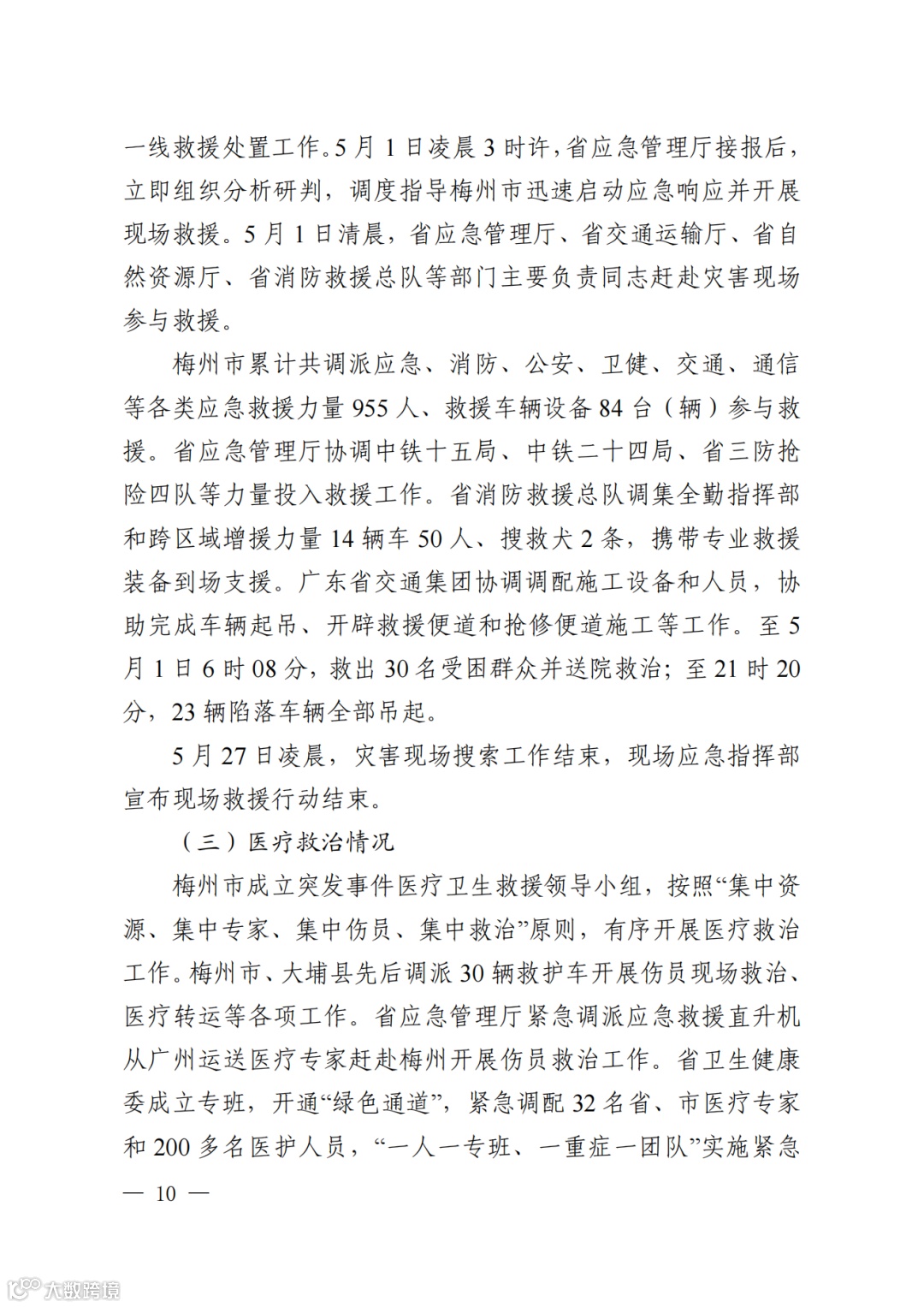 一线救援处置工作。5月1日凌晨3时许，省应急管理厅接报后，立即组织分析研判，调度指导梅州市迅速启动应急响应并开展现场救援。5月1日清晨，省应急管理厅、省交通运输厅、省自然资源厅、省消防救援总队等部门主要负责同志赶赴灾害现场参与救援。

梅州市累计共调派应急、消防、公安、卫健、交通、通信等各类应急救援力量955人、救援车辆设备84台（辆）参与救援。省应急管理厅协调中铁十五局、中铁二十四局、省三防抢险四队等力量投入救援工作。省消防救援总队调集全勤指挥部和跨区域增援力量14辆车50人、搜救犬2条，携带专业救援装备到场支援。广东省交通集团协调调配施工设备和人员，协助完成车辆起吊、开辟救援便道和抢修便道施工等工作。至5月1日6时08分，救出30名受困群众并送院救治；至21时20分，23辆陷落车辆全部吊起。

5月27日凌晨，灾害现场搜索工作结束，现场应急指挥部宣布现场救援行动结束。

（三）医疗救治情况

梅州市成立突发事件医疗卫生救援领导小组，按照“集中资源、集中专家、集中伤员、集中救治”原则，有序开展医疗救治工作。梅州市、大埔县先后调派30辆救护车开展伤员现场救治、医疗转运等各项工作。省应急管理厅紧急调派应急救援直升机从广州运送医疗专家赶赴梅州开展伤员救治工作。省卫生健康委成立专班，开通“绿色通道”，紧急调配32名省、市医疗专家和200多名医护人员，“一人一专班、一重症一团队”实施紧急

— 10 —

大数跨境